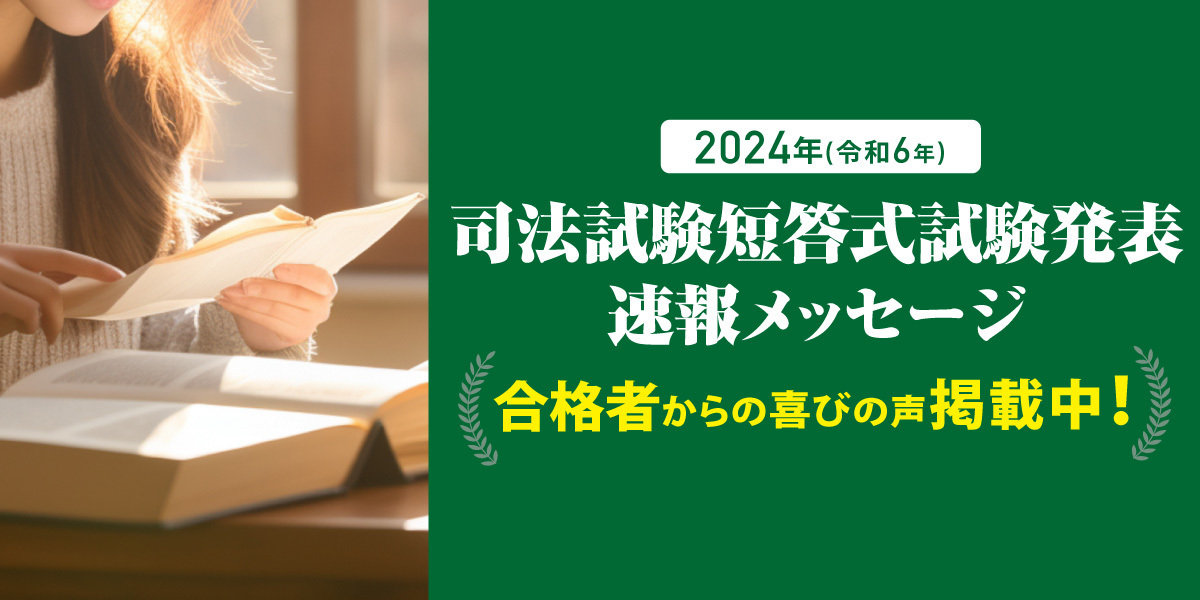 2024年(令和6年)

司法試験短答式試験発表
速報メッセージ

合格者からの喜びの声掲載中！